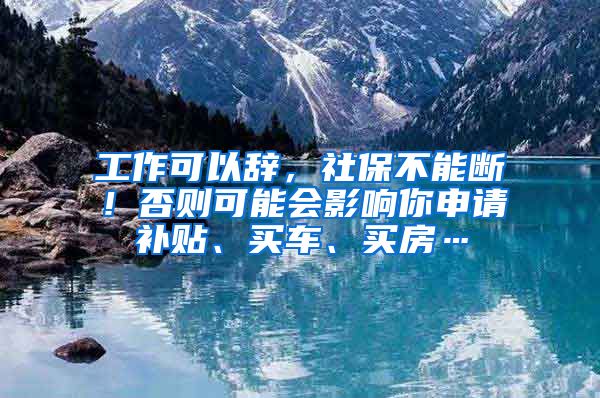 工作可以辞，社保不能断！否则可能会影响你申请补贴、买车、买房…